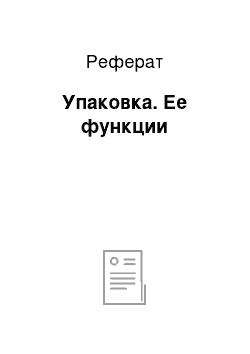 Реферат

Упаковка. Ее функции